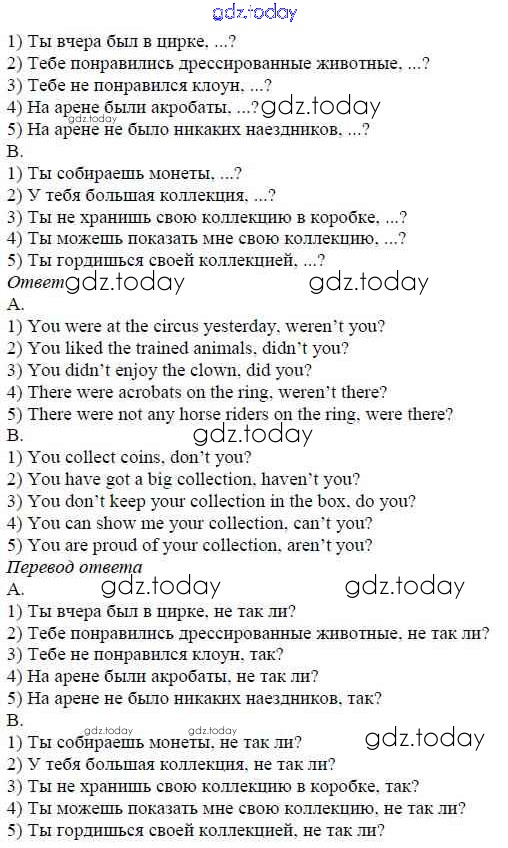 1) Ты вчера был в цирке, ...?
2) Тебе понравились дрессированные животные, ...?
3) Тебе не понравился клоун, ...?
4) На арене были акробаты, ...?
5) На арене не было никаких наездников, ...?

B.
1) Ты собираешь монеты, ...?
2) У тебя большая коллекция, ...?
3) Ты не хранишь свою коллекцию в коробке, ...?
4) Ты можешь показать мне свою коллекцию, ...?
5) Ты гордишься своей коллекцией, ...?

Ответ

A.
1) You were at the circus yesterday, weren't you?
2) You liked the trained animals, didn't you?
3) You didn't enjoy the clown, did you?
4) There were acrobats on the ring, weren't there?
5) There were not any horse riders on the ring, were there?

B.
1) You collect coins, don't you?
2) You have got a big collection, haven't you?
3) You don't keep your collection in the box, do you?
4) You can show me your collection, can't you?
5) You are proud of your collection, aren't you?

Перевод ответа

A.
1) Ты вчера был в цирке, не так ли?
2) Тебе понравились дрессированные животные, не так ли?
3) Тебе не понравился клоун, так?
4) На арене были акробаты, не так ли?
5) На арене не было никаких наездников, так?

B.
1) Ты собираешь монеты, не так ли?
2) У тебя большая коллекция, не так ли?
3) Ты не хранишь свою коллекцию в коробке, так?
4) Ты можешь показать мне свою коллекцию, не так ли?
5) Ты гордишься своей коллекцией, не так ли?

gdz.today